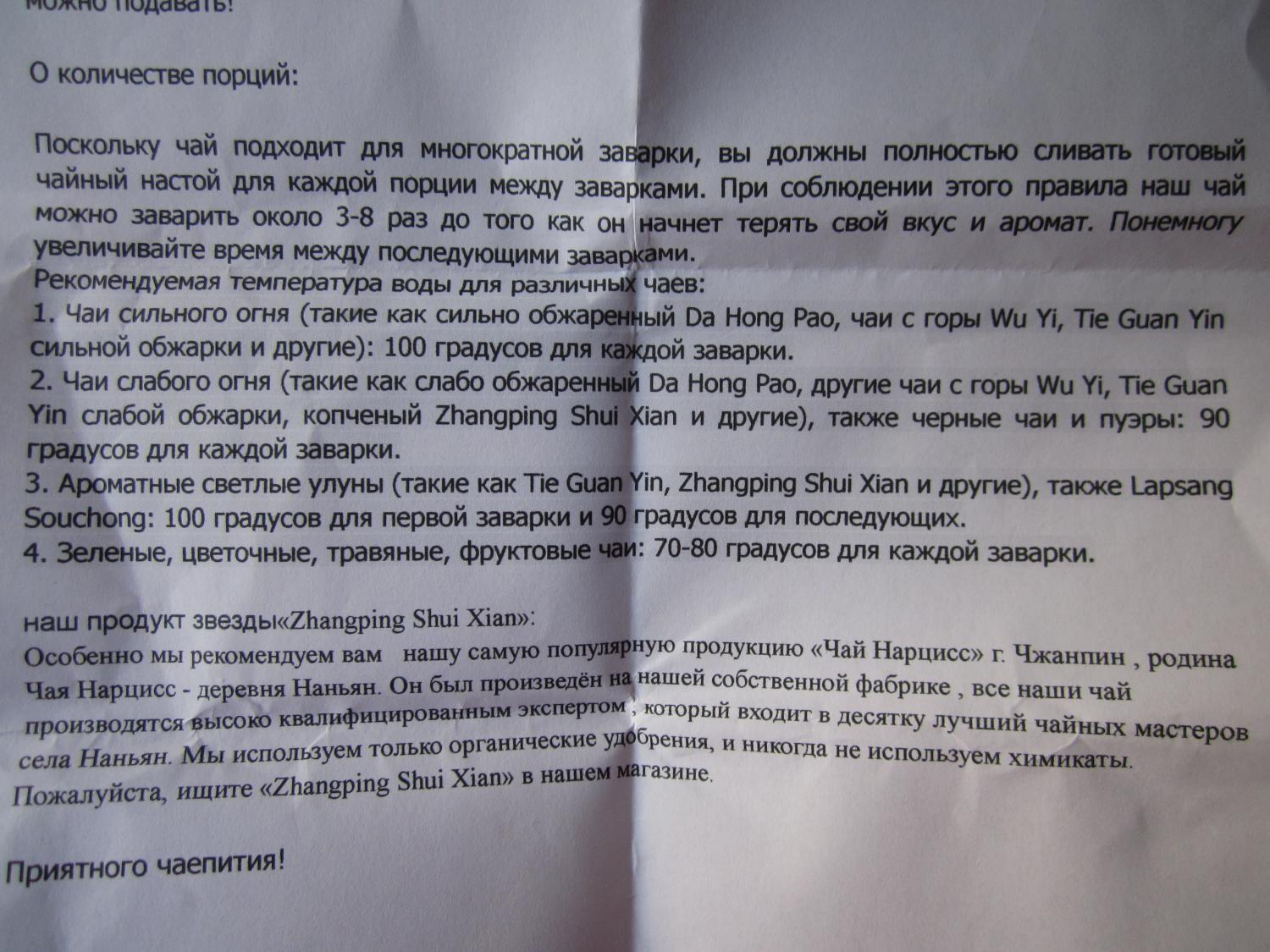 можно подавать!

О количестве порций:

Поскольку чай подходит для многократной заварки, вы должны полностью сливать готовый чайный настой для каждой порции между заварками. При соблюдении этого правила наш чай можно заварить около 3-8 раз до того как он начнет терять свой вкус и аромат. Понемногу увеличивайте время между последующими заварками.
Рекомендуемая температура воды для различных чаев:
1. Чаи сильного огня (такие как сильно обжаренный Da Hong Pao, чаи с горы Wu Yi, Tie Guan Yin сильной обжарки и другие): 100 градусов для каждой заварки.
2. Чаи слабого огня (такие как слабо обжаренный Da Hong Pao, другие чаи с горы Wu Yi, Tie Guan Yin слабой обжарки, копченый Zhangping Shui Xian и другие), также черные чаи и пуэры: 90 градусов для каждой заварки.
3. Ароматные светлые улуны (такие как Tie Guan Yin, Zhangping Shui Xian и другие), также Lapsang Souchong: 100 градусов для первой заварки и 90 градусов для последующих.
4. Зеленые, цветочные, травяные, фруктовые чаи: 70-80 градусов для каждой заварки.

наш продукт звезды«Zhangping Shui Xian»:
Особенно мы рекомендуем вам нашу самую популярную продукцию «Чай Нарцисс» г. Чжанпин , родина Чая Нарцисс - деревня Наньян. Он был произведён на нашей собственной фабрике , все наши чай производятся высоко квалифицированным экспертом , который входит в десятку лучший чайных мастеров села Наньян. Мы используем только органические удобрения, и никогда не используем химикаты. Пожалуйста, ищите «Zhangping Shui Xian» в нашем магазине.

Приятного чаепития!